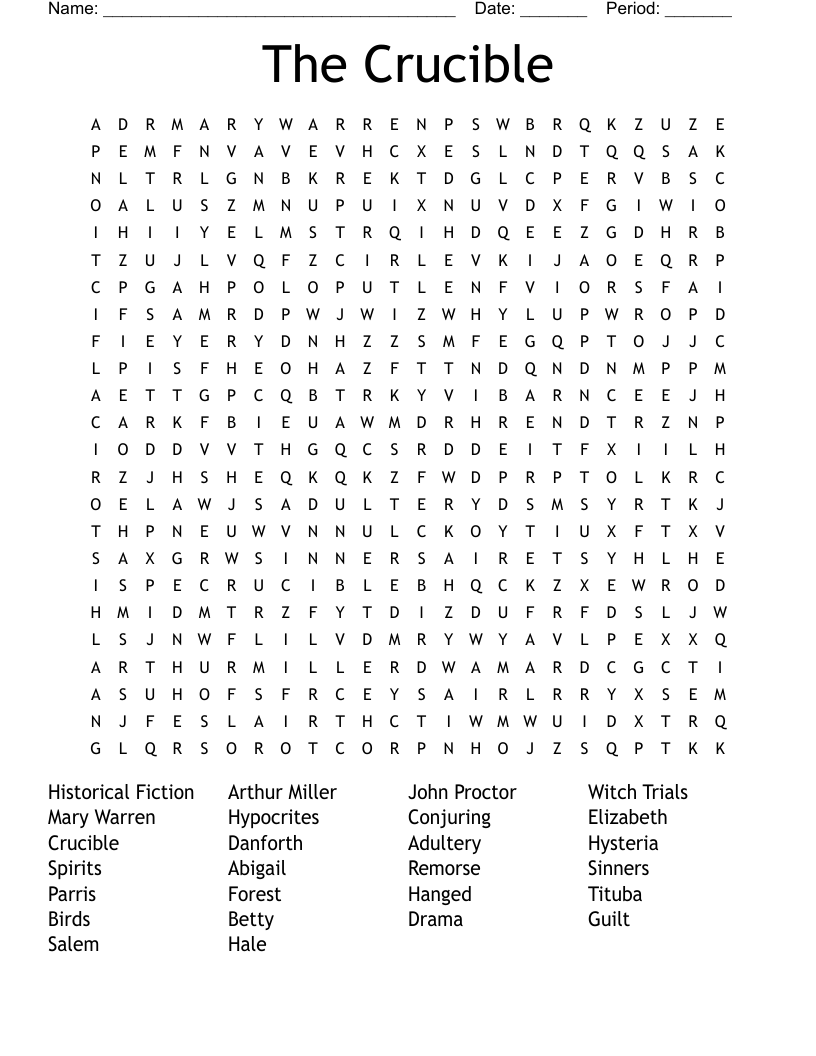 Name: ______________________________________ Date: _______ Period: _______

The Crucible

A D R M A R Y W A R R E N P S W B R Q K Z U Z E
P E M F N V A V E V H C X E S L N D T Q Q S A K
N L T R L G N B K R E K T D G L C P E R V B S C
O A L U S Z M N U P U I X N U V D X F G I W I O
I H I I Y E L M S T R Q I H D Q E E Z G D H R B
T Z U J L V Q F Z C I R L E V K I J A O E Q R P
C P G A H P O L O P U T L E N F V I O R S F A I
I F S A M R D P W J W I Z W H Y L U P W R O P D
F I E Y E R Y D N H Z Z S M F E G Q P T O J J C
L P I S F H E O H A Z F T T N D Q N D N M P P M
A E T T G P C Q B T R K Y V I B A R N C E E J H
C A R K F B I E U A W M D R H R E N D T R Z N P
I O D D V V T H G Q C S R D D E I T F X I I L H
R Z J H S H E Q K Q K Z F W D P R P T O L K R C
O E L A W J S A D U L T E R Y D S M S Y R T K J
T H P N E U W V N N U L C K O Y T I U X F T X V
S A X G R W S I N N E R S A I R E T S Y H L H E
I S P E C R U C I B L E B H Q C K Z X E W R O D
H M I D M T R Z F Y T D I Z D U F R F D S L J W
L S J N W F L I L V D M R Y W Y A V L P E X X Q
A R T H U R M I L L E R D W A M A R D C G C T I
A S U H O F S F R C E Y S A I R L R R Y X S E M
N J F E S L A I R T H C T I W M W U I D X T R Q
G L Q R S O R O T C O R P N H O J Z S Q P T K K

Historical Fiction
Mary Warren
Crucible
Spirits
Parris
Birds
Salem

Arthur Miller
Hypocrites
Danforth
Abigail
Forest
Betty
Hale

John Proctor
Conjuring
Adultery
Remorse
Hanged
Drama

Witch Trials
Elizabeth
Hysteria
Sinners
Tituba
Guilt